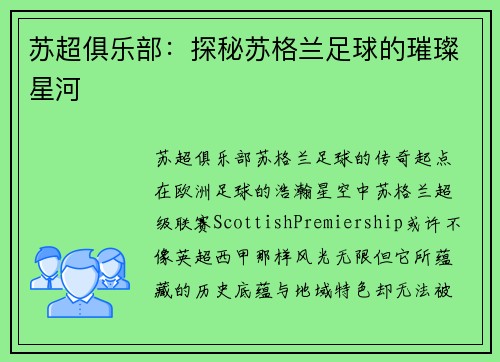 苏超俱乐部：探秘苏格兰足球的璀璨星河

苏超俱乐部苏格兰足球的传奇起点在欧洲足球的浩瀚星空中苏格兰超级联赛ScottishPremiership或许不像英超西甲那样风光无限但它所蕴藏的历史底蕴与地域特色却无法被